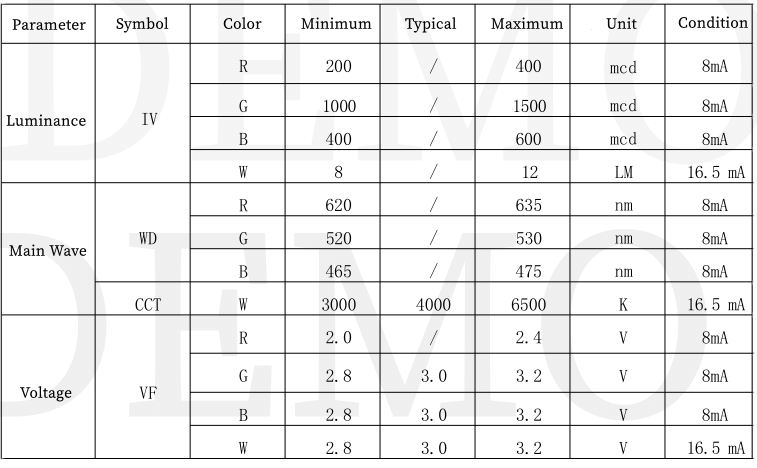 | Parameter | Symbol | Color | Minimum | Typical | Maximum | Unit | Condition |
|---|---|---|---|---|---|---|---|
| Luminance | IV | R | 200 | / | 400 | mcd | 8mA |
| | | G | 1000 | / | 1500 | mcd | 8mA |
| | | B | 400 | / | 600 | mcd | 8mA |
| | | W | 8 | / | 12 | LM | 16.5 mA |
| Main Wave | WD | R | 620 | / | 635 | nm | 8mA |
| | | G | 520 | / | 530 | nm | 8mA |
| | | B | 465 | / | 475 | nm | 8mA |
| | CCT | W | 3000 | 4000 | 6500 | K | 16.5 mA |
| Voltage | VF | R | 2.0 | / | 2.4 | V | 8mA |
| | | G | 2.8 | 3.0 | 3.2 | V | 8mA |
| | | B | 2.8 | 3.0 | 3.2 | V | 8mA |
| | | W | 2.8 | 3.0 | 3.2 | V | 16.5 mA |

DEMO